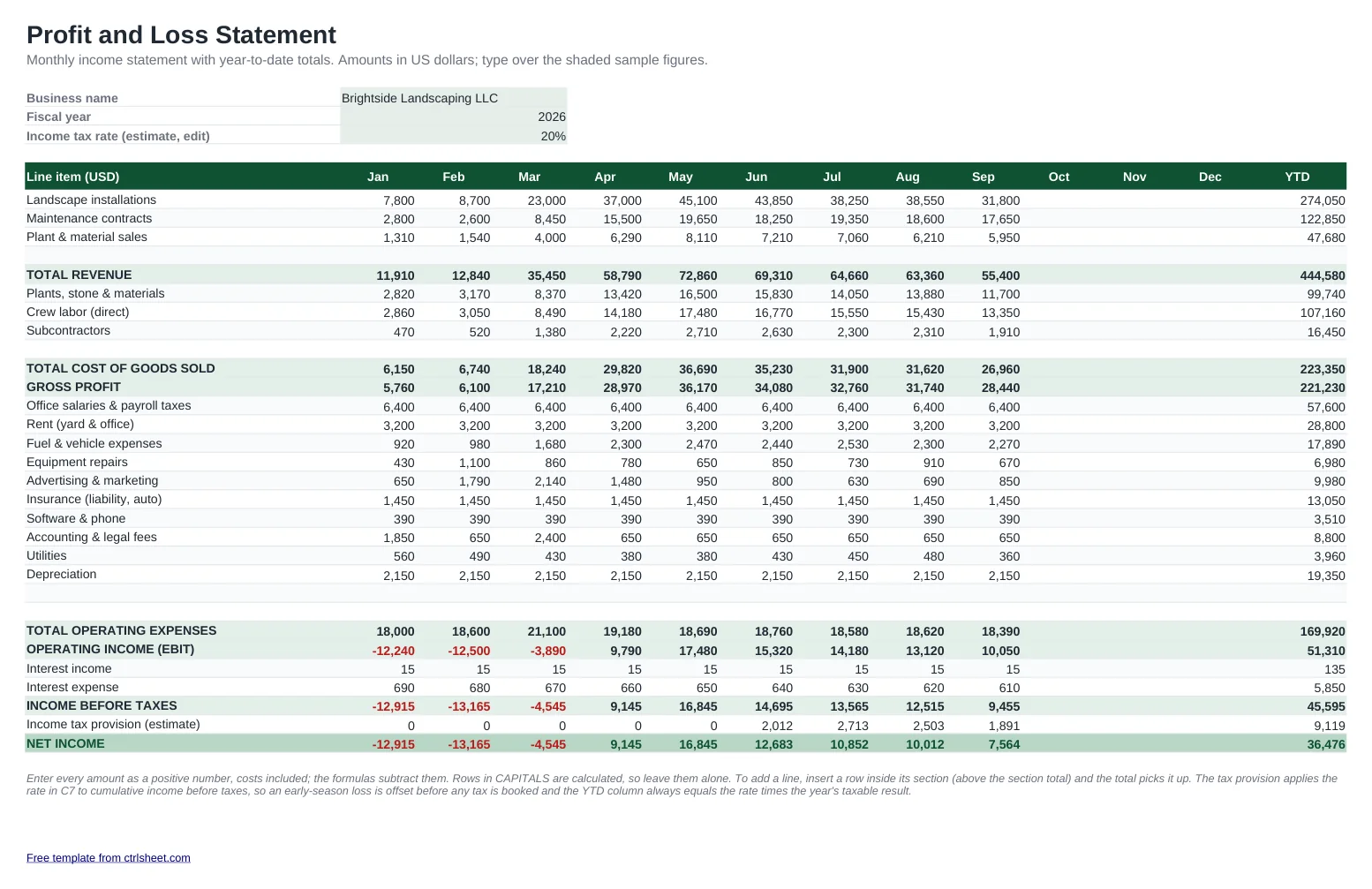 Profit and Loss Statement
Monthly income statement with year-to-date totals. Amounts in US dollars; type over the shaded sample figures.

Business name
Brightside Landscaping LLC
Fiscal year
2026
Income tax rate (estimate, edit)
20%

| Line item (USD) | Jan | Feb | Mar | Apr | May | Jun | Jul | Aug | Sep | Oct | Nov | Dec | YTD |
|---|---|---|---|---|---|---|---|---|---|---|---|---|---|
| Landscape installations | 7,800 | 8,700 | 23,000 | 37,000 | 45,100 | 43,850 | 38,250 | 38,550 | 31,800 | | | | 274,050 |
| Maintenance contracts | 2,800 | 2,600 | 8,450 | 15,500 | 19,650 | 18,250 | 19,350 | 18,600 | 17,650 | | | | 122,850 |
| Plant & material sales | 1,310 | 1,540 | 4,000 | 6,290 | 8,110 | 7,210 | 7,060 | 6,210 | 5,950 | | | | 47,680 |
| | | | | | | | | | | | | | |
| TOTAL REVENUE | 11,910 | 12,840 | 35,450 | 58,790 | 72,860 | 69,310 | 64,660 | 63,360 | 55,400 | | | | 444,580 |
| Plants, stone & materials | 2,820 | 3,170 | 8,370 | 13,420 | 16,500 | 15,830 | 14,050 | 13,880 | 11,700 | | | | 99,740 |
| Crew labor (direct) | 2,860 | 3,050 | 8,490 | 14,180 | 17,480 | 16,770 | 15,550 | 15,430 | 13,350 | | | | 107,160 |
| Subcontractors | 470 | 520 | 1,380 | 2,220 | 2,710 | 2,630 | 2,300 | 2,310 | 1,910 | | | | 16,450 |
| | | | | | | | | | | | | | |
| TOTAL COST OF GOODS SOLD | 6,150 | 6,740 | 18,240 | 29,820 | 36,690 | 35,230 | 31,900 | 31,620 | 26,960 | | | | 223,350 |
| GROSS PROFIT | 5,760 | 6,100 | 17,210 | 28,970 | 36,170 | 34,080 | 32,760 | 31,740 | 28,440 | | | | 221,230 |
| Office salaries & payroll taxes | 6,400 | 6,400 | 6,400 | 6,400 | 6,400 | 6,400 | 6,400 | 6,400 | 6,400 | | | | 57,600 |
| Rent (yard & office) | 3,200 | 3,200 | 3,200 | 3,200 | 3,200 | 3,200 | 3,200 | 3,200 | 3,200 | | | | 28,800 |
| Fuel & vehicle expenses | 920 | 980 | 1,680 | 2,300 | 2,470 | 2,440 | 2,530 | 2,300 | 2,270 | | | | 17,890 |
| Equipment repairs | 430 | 1,100 | 860 | 780 | 650 | 850 | 730 | 910 | 670 | | | | 6,980 |
| Advertising & marketing | 650 | 1,790 | 2,140 | 1,480 | 950 | 800 | 630 | 690 | 850 | | | | 9,980 |
| Insurance (liability, auto) | 1,450 | 1,450 | 1,450 | 1,450 | 1,450 | 1,450 | 1,450 | 1,450 | 1,450 | | | | 13,050 |
| Software & phone | 390 | 390 | 390 | 390 | 390 | 390 | 390 | 390 | 390 | | | | 3,510 |
| Accounting & legal fees | 1,850 | 650 | 2,400 | 650 | 650 | 650 | 650 | 650 | 650 | | | | 8,800 |
| Utilities | 560 | 490 | 430 | 380 | 380 | 430 | 450 | 480 | 360 | | | | 3,960 |
| Depreciation | 2,150 | 2,150 | 2,150 | 2,150 | 2,150 | 2,150 | 2,150 | 2,150 | 2,150 | | | | 19,350 |
| | | | | | | | | | | | | | |
| | | | | | | | | | | | | | |
| TOTAL OPERATING EXPENSES | 18,000 | 18,600 | 21,100 | 19,180 | 18,690 | 18,760 | 18,580 | 18,620 | 18,390 | | | | 169,920 |
| OPERATING INCOME (EBIT) | -12,240 | -12,500 | -3,890 | 9,790 | 17,480 | 15,320 | 14,180 | 13,120 | 10,050 | | | | 51,310 |
| Interest income | 15 | 15 | 15 | 15 | 15 | 15 | 15 | 15 | 15 | | | | 135 |
| Interest expense | 690 | 680 | 670 | 660 | 650 | 640 | 630 | 620 | 610 | | | | 5,850 |
| INCOME BEFORE TAXES | -12,915 | -13,165 | -4,545 | 9,145 | 16,845 | 14,695 | 13,565 | 12,515 | 9,455 | | | | 45,595 |
| Income tax provision (estimate) | 0 | 0 | 0 | 0 | 0 | 2,012 | 2,713 | 2,503 | 1,891 | | | | 9,119 |
| NET INCOME | -12,915 | -13,165 | -4,545 | 9,145 | 16,845 | 12,683 | 10,852 | 10,012 | 7,564 | | | | 36,476 |

Enter every amount as a positive number, costs included; the formulas subtract them. Rows in CAPITALS are calculated, so leave them alone. To add a line, insert a row inside its section (above the section total) and the total picks it up. The tax provision applies the rate in C7 to cumulative income before taxes, so an early-season loss is offset before any tax is booked and the YTD column always equals the rate times the year's taxable result.

Free template from ctrlsheet.com